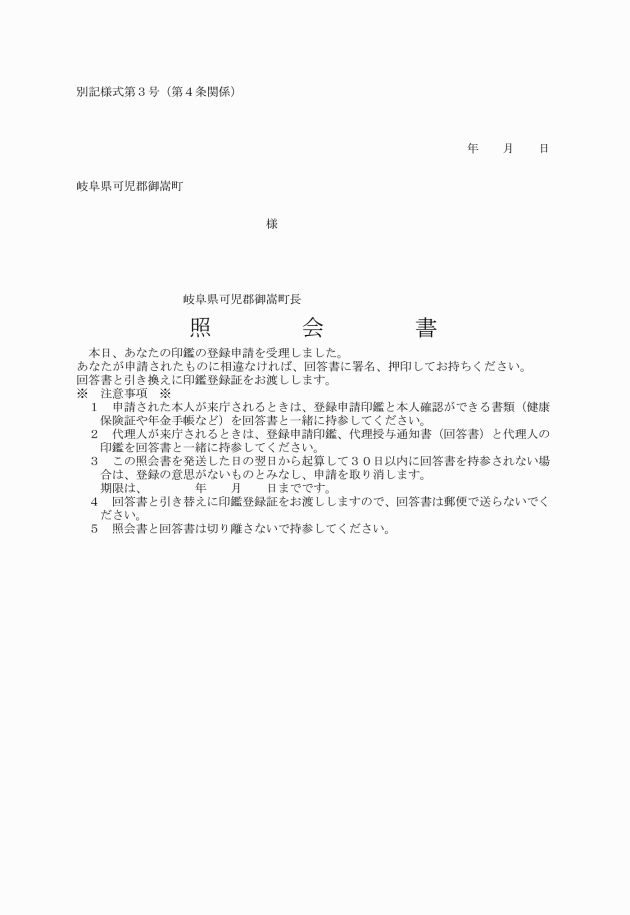 別記様式第３号（第４条関係）

年　　月　　日

岐阜県可児郡御嵩町

様

岐阜県可児郡御嵩町長

照　　　会　　　書

本日、あなたの印鑑の登録申請を受理しました。
あなたが申請されたものに相違なければ、回答書に署名、押印してお持ちください。
回答書と引き換えに印鑑登録証をお渡しします。
※　注意事項　※
１　申請された本人が来庁されるときは、登録申請印鑑と本人確認ができる書類（健康保険証や年金手帳など）を回答書と一緒に持参してください。
２　代理人が来庁されるときは、登録申請印鑑、代理授与通知書（回答書）と代理人の印鑑を回答書と一緒に持参してください。
３　この照会書を発送した日の翌日から起算して３０日以内に回答書を持参されない場合は、登録の意思がないものとみなし、申請を取り消します。
期限は、　　　年　　月　　日までです。
４　回答書と引き替えに印鑑登録証をお渡ししますので、回答書は郵便で送らないでください。
５　照会書と回答書は切り離さないで持参してください。